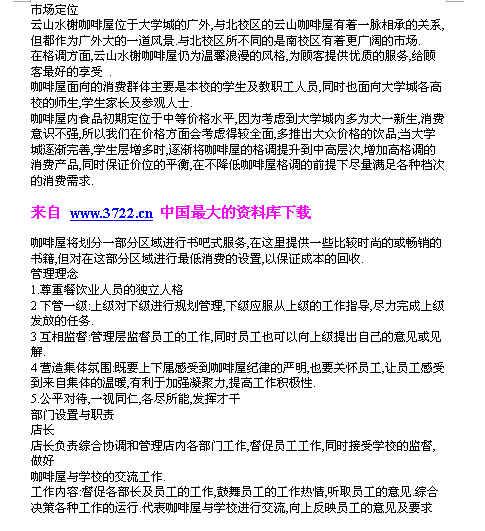 市场定位
云山水榭咖啡屋位于大学城的广外,与北校区的云山咖啡屋有着一脉相承的关系,但都作为广外大的一道风景.与北校区所不同的是南校区有着更广阔的市场.
在格调方面,云山水榭咖啡屋仍为温馨浪漫的风格,为顾客提供优质的服务,给顾客最好的享受.
咖啡屋面向的消费群体主要是本校的学生及教职工人员,同时也面向大学城各高校的师生,学生家长及参观人士.
咖啡屋内食品初期定位于中等价格水平,因为考虑到大学城内多为大一新生,消费意识不强,所以我们在价格方面会考虑得较全面,多推出大众价格的饮品;当大学城逐渐完善,学生层增多时,逐渐将咖啡屋的格调提升到中高层次,增加高格调的消费产品,同时保证价位的平衡,在不降低咖啡屋格调的前提下尽量满足各种档次的消费需求.

来自 www.3722.cn 中国最大的资料库下载

咖啡屋将划分一部分区域进行书吧式服务,在这里提供一些比较时尚的或畅销的书籍,但对在这部分区域进行最低消费的设置,以保证成本的回收.
管理理念
1.尊重餐饮业人员的独立人格
2 下管一级:上级对下级进行规划管理,下级应服从上级的工作指导,尽力完成上级发放的任务.
3 互相监督:管理层监督员工的工作,同时员工也可以向上级提出自己的意见或见解.
4 营造集体氛围:既要上下属感受到咖啡屋纪律的严明,也要关怀员工,让员工感受到来自集体的温暖,有利于加强凝聚力,提高工作积极性.
5.公平对待,一视同仁,各尽所能,发挥才干
部门设置与职责
店长
店长负责综合协调和管理店内各部门工作,督促员工工作,同时接受学校的监督,做好
咖啡屋与学校的交流工作.
工作内容:督促各部长及员工的工作,鼓舞员工的工作热情,听取员工的意见.综合决策各种工作的运行.代表咖啡屋与学校进行交流,向上反映员工的意见及要求